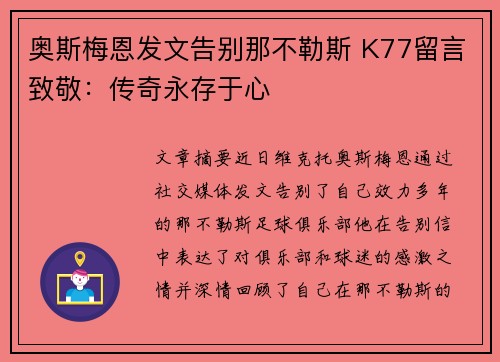 奥斯梅恩发文告别那不勒斯 K77留言致敬：传奇永存于心

文章摘要近日维克托奥斯梅恩通过社交媒体发文告别了自己效力多年的那不勒斯足球俱乐部他在告别信中表达了对俱乐部和球迷的感激之情并深情回顾了自己在那不勒斯的